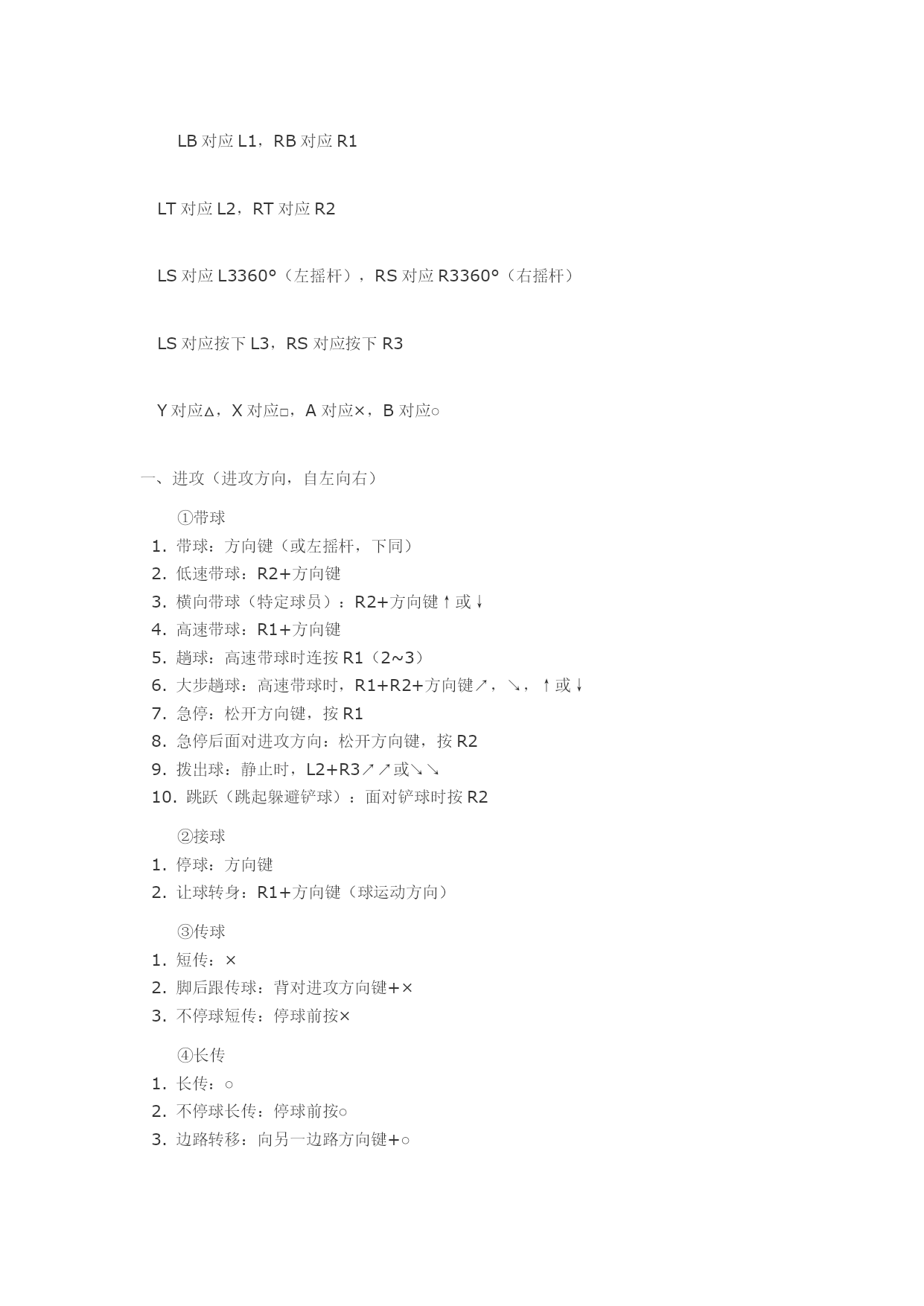 LB 对应 L1，RB 对应 R1

LT 对应 L2，RT 对应 R2

LS 对应 L3360°（左摇杆），RS 对应 R3360°（右摇杆）

LS 对应按下 L3，RS 对应按下 R3

Y 对应△，X 对应□，A 对应×，B 对应○

一、进攻（进攻方向，自左向右）

①带球

1. 带球：方向键（或左摇杆，下同）
2. 低速带球：R2+方向键
3. 横向带球（特定球员）：R2+方向键↑或↓
4. 高速带球：R1+方向键
5. 趟球：高速带球时连按 R1（2~3）
6. 大步趟球：高速带球时，R1+R2+方向键↗，↘，↑或↓
7. 急停：松开方向键，按 R1
8. 急停后面对进攻方向：松开方向键，按 R2
9. 拨出球：静止时，L2+R3↗↗或↘↘
10. 跳跃（跳起躲避铲球）：面对铲球时按 R2

②接球

1. 停球：方向键
2. 让球转身：R1+方向键（球运动方向）

③传球

1. 短传：×
2. 脚后跟传球：背对进攻方向键+×
3. 不停球短传：停球前按×

④长传

1. 长传：○
2. 不停球长传：停球前按○
3. 边路转移：向另一边路方向键+○